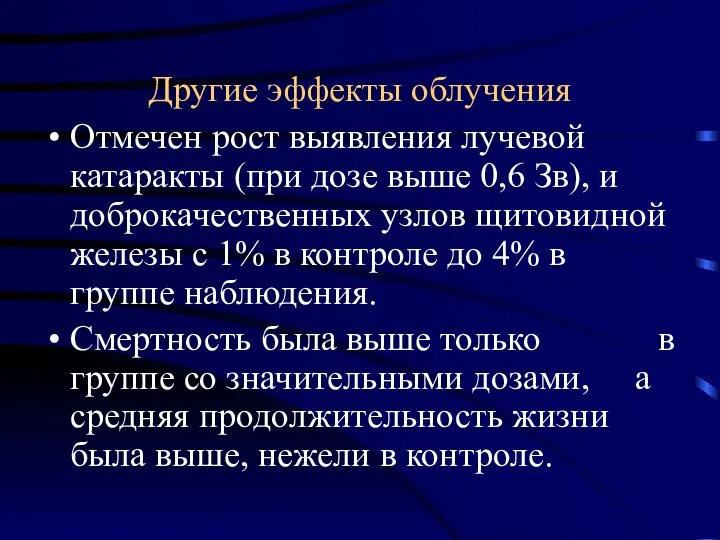 Другие эффекты облучения

• Отмечен рост выявления лучевой катаракты (при дозе выше 0,6 Зв), и доброкачественных узлов щитовидной железы с 1% в контроле до 4% в группе наблюдения.

• Смертность была выше только в группе со значительными дозами, а средняя продолжительность жизни была выше, нежели в контроле.